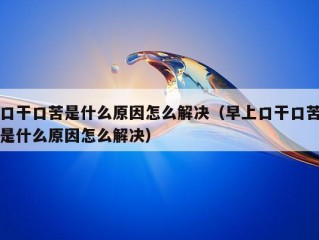 口干口苦是什么原因怎么解决（早上口干口苦是什么原因怎么解决）